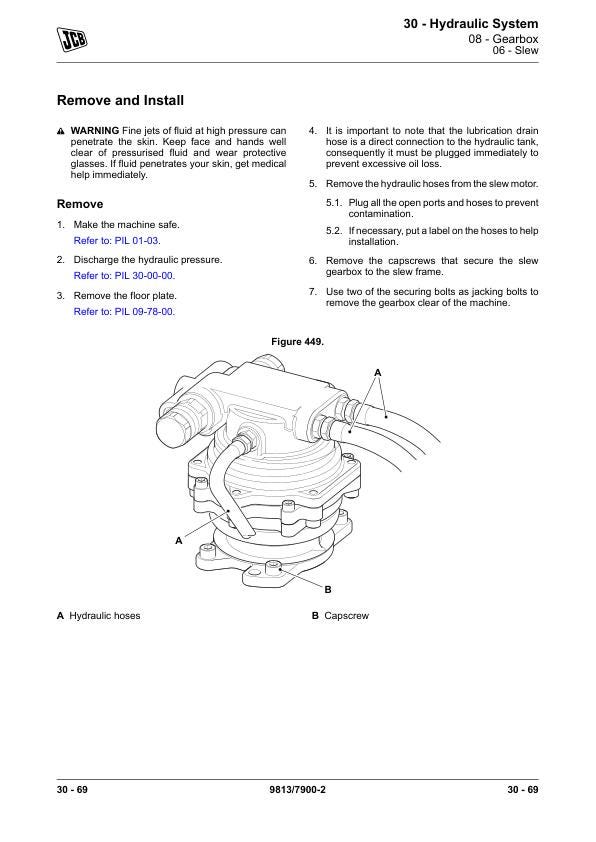 JCB

30 - Hydraulic System
08 - Gearbox
06 - Slew

Remove and Install

WARNING Fine jets of fluid at high pressure can penetrate the skin. Keep face and hands well clear of pressurised fluid and wear protective glasses. If fluid penetrates your skin, get medical help immediately.

Remove

1. Make the machine safe.
Refer to: PIL 01-03.

2. Discharge the hydraulic pressure.
Refer to: PIL 30-00-00.

3. Remove the floor plate.
Refer to: PIL 09-78-00.

4. It is important to note that the lubrication drain hose is a direct connection to the hydraulic tank, consequently it must be plugged immediately to prevent excessive oil loss.

5. Remove the hydraulic hoses from the slew motor.

5.1. Plug all the open ports and hoses to prevent contamination.

5.2. If necessary, put a label on the hoses to help installation.

6. Remove the capscrews that secure the slew gearbox to the slew frame.

7. Use two of the securing bolts as jacking bolts to remove the gearbox clear of the machine.

Figure 449.

A

A

B

A Hydraulic hoses

B Capscrew

30 - 69

9813/7900-2

30 - 69